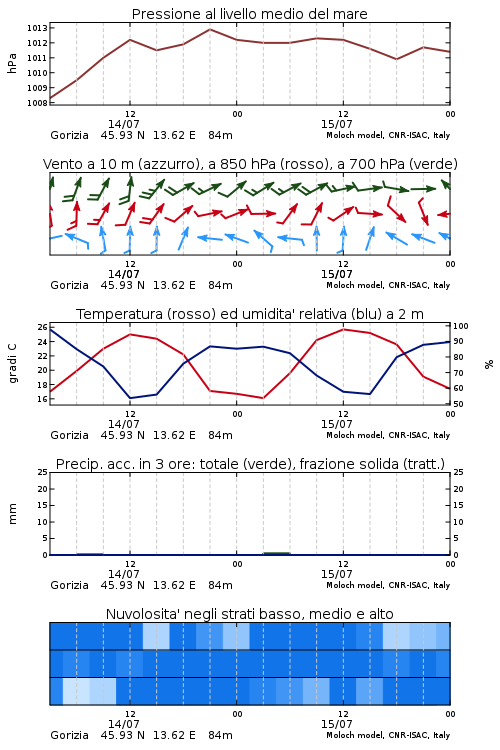 Pressione al livello medio del mare

hPa

1013
1012
1011
1010
1009
1008

12
14/07
00
12
15/07
00

Gorizia 45.93 N 13.62 E 84m
Moloch model, CNR-ISAC, Italy

Vento a 10 m (azzurro), a 850 hPa (rosso), a 700 hPa (verde)

12
14/07
00
12
15/07
00

Gorizia 45.93 N 13.62 E 84m
Moloch model, CNR-ISAC, Italy

Temperatura (rosso) ed umidita' relativa (blu) a 2 m

gradi C

26
24
22
20
18
16

%

100
90
80
70
60
50

12
14/07
00
12
15/07
00

Gorizia 45.93 N 13.62 E 84m
Moloch model, CNR-ISAC, Italy

Precip. acc. in 3 ore: totale (verde), frazione solida (tratt.)

mm

25
20
15
10
5
0

25
20
15
10
5
0

12
14/07
00
12
15/07
00

Gorizia 45.93 N 13.62 E 84m
Moloch model, CNR-ISAC, Italy

Nuvolosita' negli strati basso, medio e alto

12
14/07
00
12
15/07
00

Gorizia 45.93 N 13.62 E 84m
Moloch model, CNR-ISAC, Italy